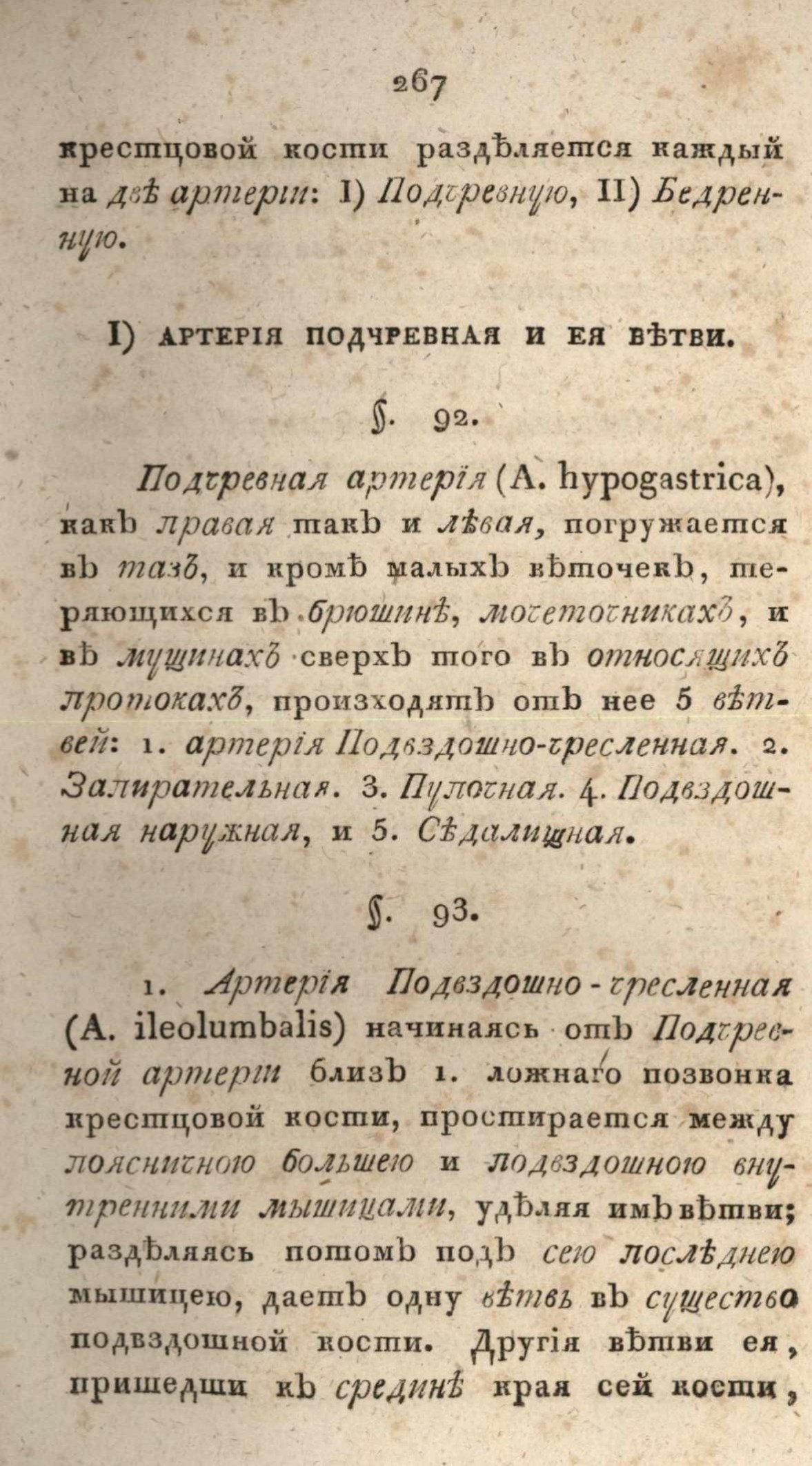 267

крестцовой кости раздѣляется каждый на двѣ артеріи: I) Подчревную, II) Бедренную.

I) АРТЕРІЯ ПОДЧРЕВНАЯ И ЕЯ ВѢТВИ.

§. 92.

Подчревная артерія (A. hypogastrica), какъ правая такъ и лѣвая, погружается въ тазъ, и кромѣ малыхъ вѣточекъ, теряющихся въ брюшинѣ, мочеточникахъ, и въ мущинахъ сверхъ того въ относящихъ протокахъ, происходятъ отъ нее 5 вѣтвей: 1. артерія Подвздошно-чресленная. 2. Запирательная. 3. Пупочная. 4. Подвздошная наружная, и 5. Сѣдалищная.

§. 93.

1. Артерія Подвздошно-чресленная (A. ileolumbalis) начинаясь отъ Подчревной артеріи близъ 1. ложнаго позвонка крестцовой кости, простирается между поясничною большею и подвздошною внутренними мышицами, удѣляя имъ вѣтви; раздѣляясь потомъ подъ сею послѣднею мышицею, даетъ одну вѣтвь въ существо подвздошной кости. Другія вѣтви ея, пришедши къ срединѣ края сей кости,